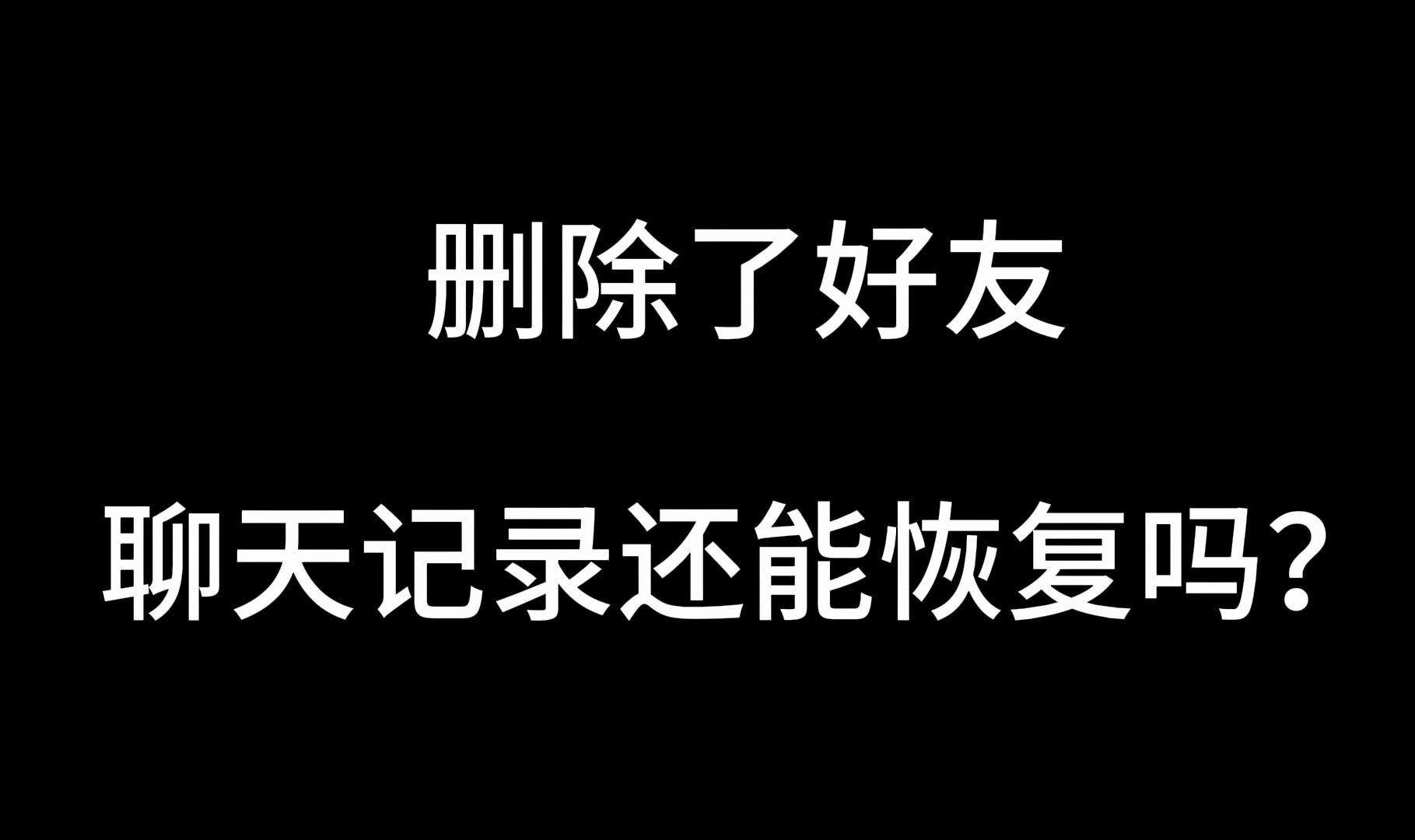 删除了好友

聊天记录还能恢复吗?